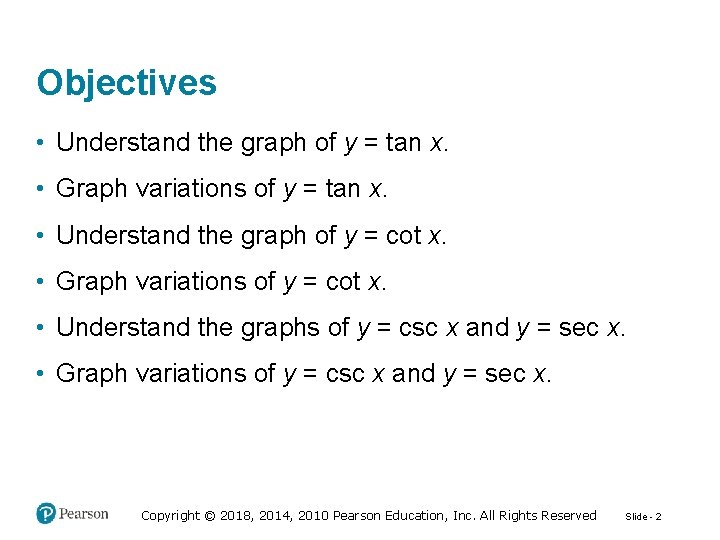 Objectives

• Understand the graph of $y = \tan x$.

• Graph variations of $y = \tan x$.

• Understand the graph of $y = \cot x$.

• Graph variations of $y = \cot x$.

• Understand the graphs of $y = \csc x$ and $y = \sec x$.

• Graph variations of $y = \csc x$ and $y = \sec x$.

Pearson

Copyright © 2018, 2014, 2010 Pearson Education, Inc. All Rights Reserved

Slide - 2